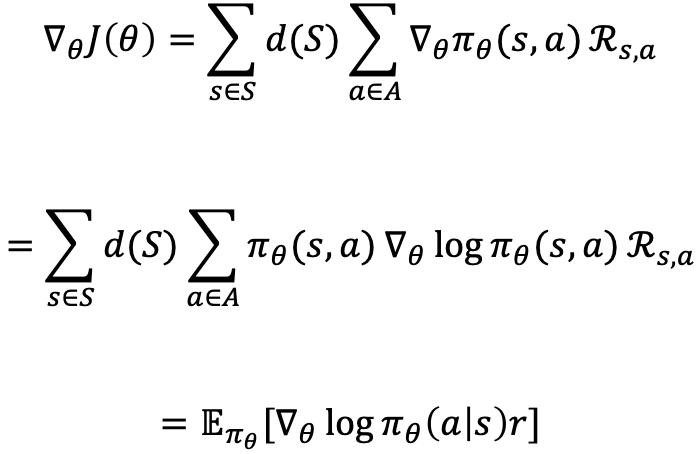 $\nabla_\theta J(\theta) = \sum_{s \in S} d(S) \sum_{a \in A} \nabla_\theta \pi_\theta(s, a) \mathcal{R}_{s,a}$

$= \sum_{s \in S} d(S) \sum_{a \in A} \pi_\theta(s, a) \nabla_\theta \log \pi_\theta(s, a) \mathcal{R}_{s,a}$

$= \mathbb{E}_{\pi_\theta}[\nabla_\theta \log \pi_\theta(a|s) r]$